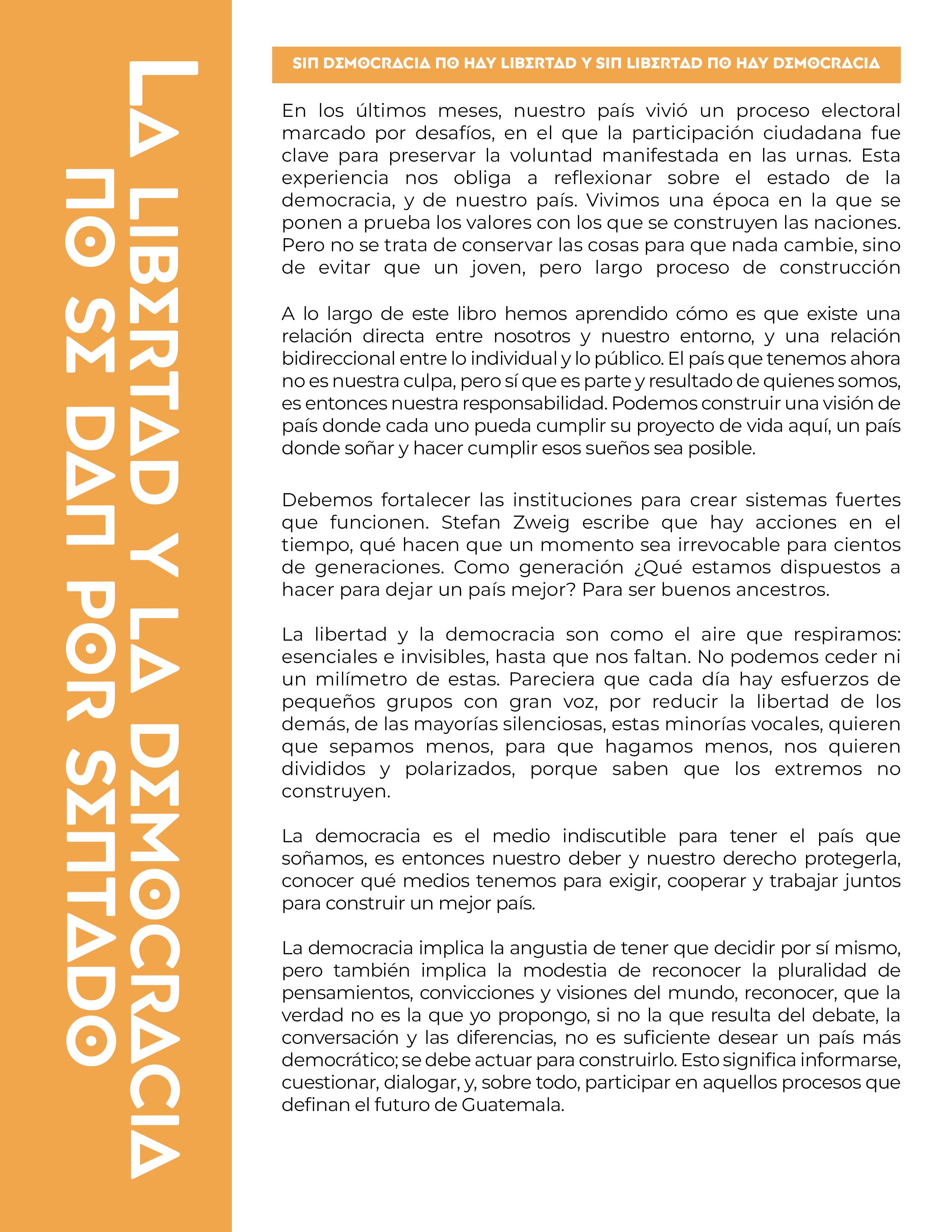 LA LIBERTAD Y LA DEMOCRACIA NO SE DAN POR SENTADO

SIN DEMOCRACIA NO HAY LIBERTAD Y SIN LIBERTAD NO HAY DEMOCRACIA

En los últimos meses, nuestro país vivió un proceso electoral marcado por desafíos, en el que la participación ciudadana fue clave para preservar la voluntad manifestada en las urnas. Esta experiencia nos obliga a reflexionar sobre el estado de la democracia, y de nuestro país. Vivimos una época en la que se ponen a prueba los valores con los que se construyen las naciones. Pero no se trata de conservar las cosas para que nada cambie, sino de evitar que un joven, pero largo proceso de construcción

A lo largo de este libro hemos aprendido cómo es que existe una relación directa entre nosotros y nuestro entorno, y una relación bidireccional entre lo individual y lo público. El país que tenemos ahora no es nuestra culpa, pero sí que es parte y resultado de quienes somos, es entonces nuestra responsabilidad. Podemos construir una visión de país donde cada uno pueda cumplir su proyecto de vida aquí, un país donde soñar y hacer cumplir esos sueños sea posible.

Debemos fortalecer las instituciones para crear sistemas fuertes que funcionen. Stefan Zweig escribe que hay acciones en el tiempo, qué hacen que un momento sea irrevocable para cientos de generaciones. Como generación ¿Qué estamos dispuestos a hacer para dejar un país mejor? Para ser buenos ancestros.

La libertad y la democracia son como el aire que respiramos: esenciales e invisibles, hasta que nos faltan. No podemos ceder ni un milímetro de estas. Pareciera que cada día hay esfuerzos de pequeños grupos con gran voz, por reducir la libertad de los demás, de las mayorías silenciosas, estas minorías vocales, quieren que sepamos menos, para que hagamos menos, nos quieren divididos y polarizados, porque saben que los extremos no construyen.

La democracia es el medio indiscutible para tener el país que soñamos, es entonces nuestro deber y nuestro derecho protegerla, conocer qué medios tenemos para exigir, cooperar y trabajar juntos para construir un mejor país.

La democracia implica la angustia de tener que decidir por sí mismo, pero también implica la modestia de reconocer la pluralidad de pensamientos, convicciones y visiones del mundo, reconocer, que la verdad no es la que yo propongo, si no la que resulta del debate, la conversación y las diferencias, no es suficiente desear un país más democrático; se debe actuar para construirlo. Esto significa informarse, cuestionar, dialogar, y, sobre todo, participar en aquellos procesos que definan el futuro de Guatemala.